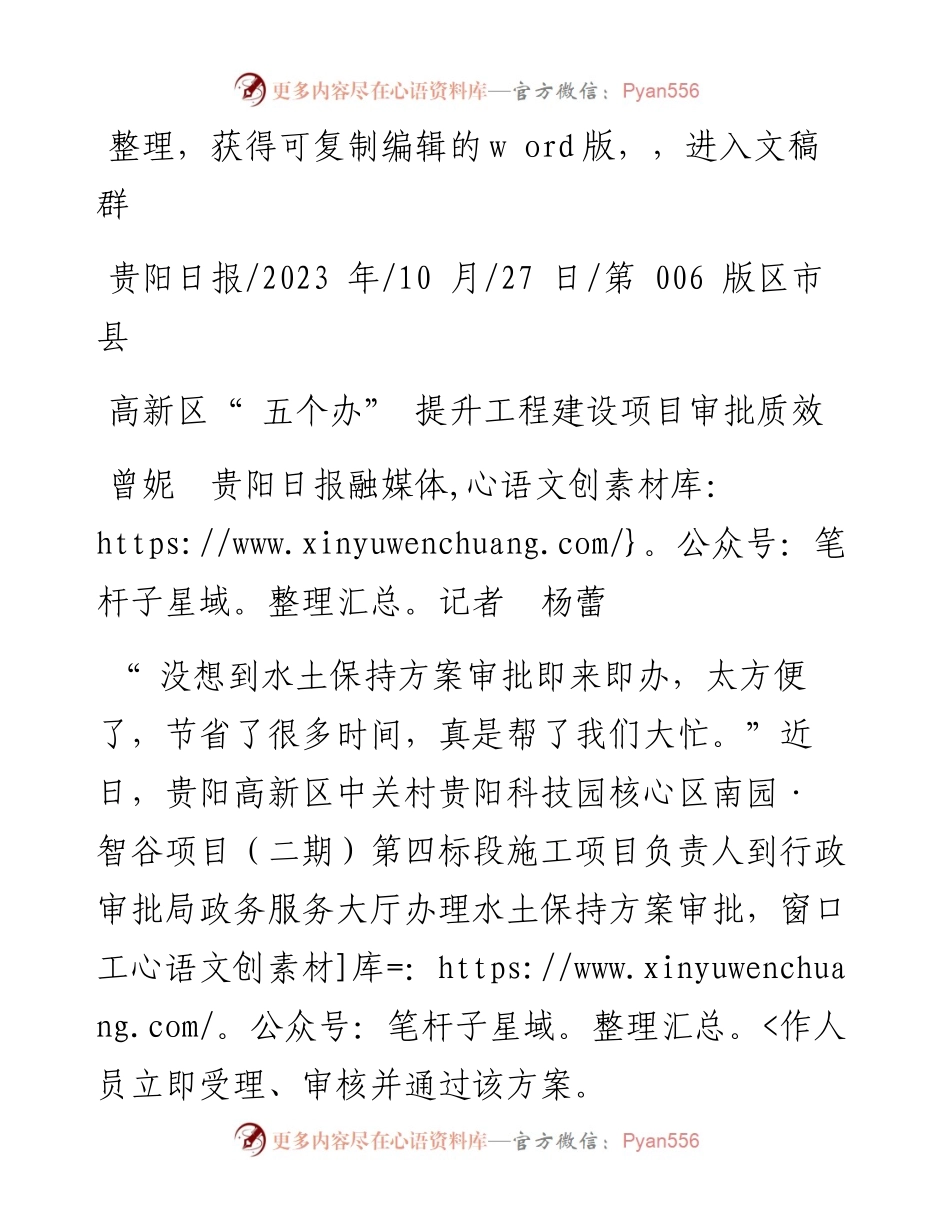 更多内容尽在心语资料库—官方微信：Pyan556

整理，获得可复制编辑的w ord版，，进入文稿群

贵阳日报/2023 年/10 月/27 日/第 006 版区市县

高新区“ 五个办” 提升工程建设项目审批质效

曾妮　贵阳日报融媒体,心语文创素材库: https://www.xinyuwenchuang.com/}。公众号: 笔杆子星域。整理汇总。记者　杨蕾

“ 没想到水土保持方案审批即来即办，太方便了，节省了很多时间，真是帮了我们大忙。”近日，贵阳高新区中关村贵阳科技园核心区南园·智谷项目（二期）第四标段施工项目负责人到行政审批局政务服务大厅办理水土保持方案审批，窗口工心语文创素材]库=: https://www.xinyuwenchuang.com/。公众号: 笔杆子星域。整理汇总。<作人员立即受理、审核并通过该方案。

更多内容尽在心语资料库—官方微信：Pyan556